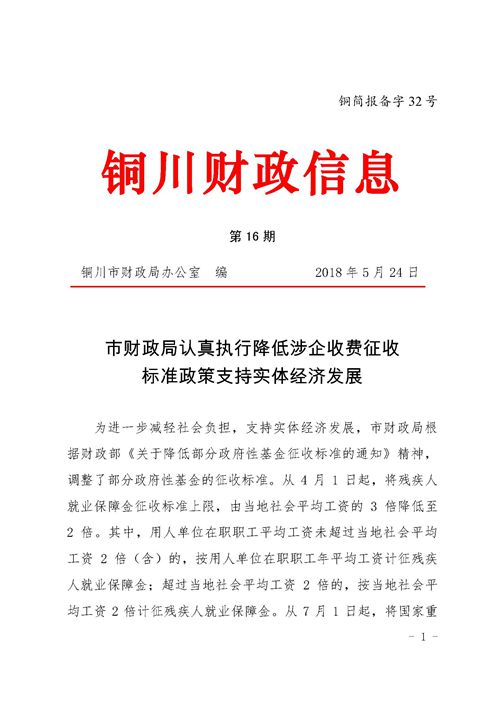 铜简报备字 32 号

铜川财政信息

第 16 期

铜川市财政局办公室　编　　　　　　2018 年 5 月 24 日

市财政局认真执行降低涉企收费征收标准政策支持实体经济发展

为进一步减轻社会负担，支持实体经济发展，市财政局根据财政部《关于降低部分政府性基金征收标准的通知》精神，调整了部分政府性基金的征收标准。从 4 月 1 日起，将残疾人就业保障金征收标准上限，由当地社会平均工资的 3 倍降低至 2 倍。其中，用人单位在职职工平均工资未超过当地社会平均工资 2 倍（含）的，按用人单位在职职工年平均工资计征残疾人就业保障金；超过当地社会平均工资 2 倍的，按当地社会平均工资 2 倍计征残疾人就业保障金。从 7 月 1 日起，将国家重

- 1 -